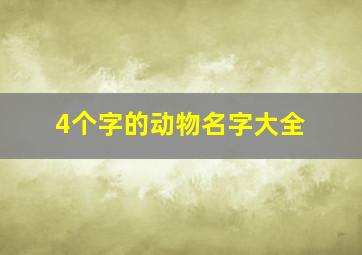 4个字的动物名字大全